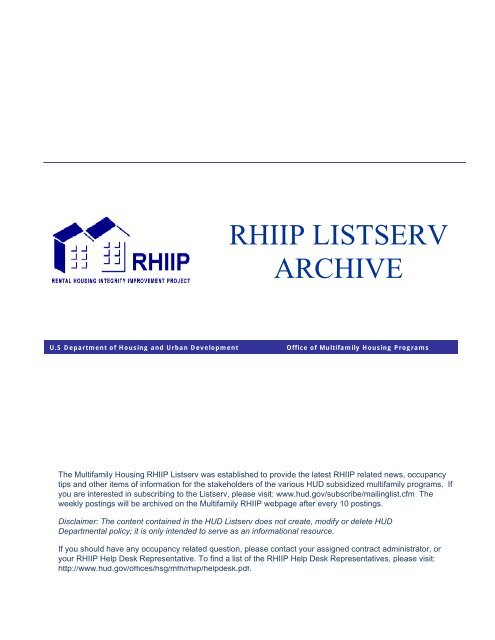 RHIIP
RENTAL HOUSING INTEGRITY IMPROVEMENT PROJECT

RHIIP LISTSERV ARCHIVE

U.S Department of Housing and Urban Development Office of Multifamily Housing Programs

The Multifamily Housing RHIIP Listserv was established to provide the latest RHIIP related news, occupancy tips and other items of information for the stakeholders of the various HUD subsidized multifamily programs. If you are interested in subscribing to the Listserv, please visit: www.hud.gov/subscribe/mailinglist.cfm The weekly postings will be archived on the Multifamily RHIIP webpage after every 10 postings.

Disclaimer: The content contained in the HUD Listserv does not create, modify or delete HUD Departmental policy; it is only intended to serve as an informational resource.

If you should have any occupancy related question, please contact your assigned contract administrator, or your RHIIP Help Desk Representative. To find a list of the RHIIP Help Desk Representatives, please visit: http://www.hud.gov/offices/hsg/mfh/rhiip/helpdesk.pdf.